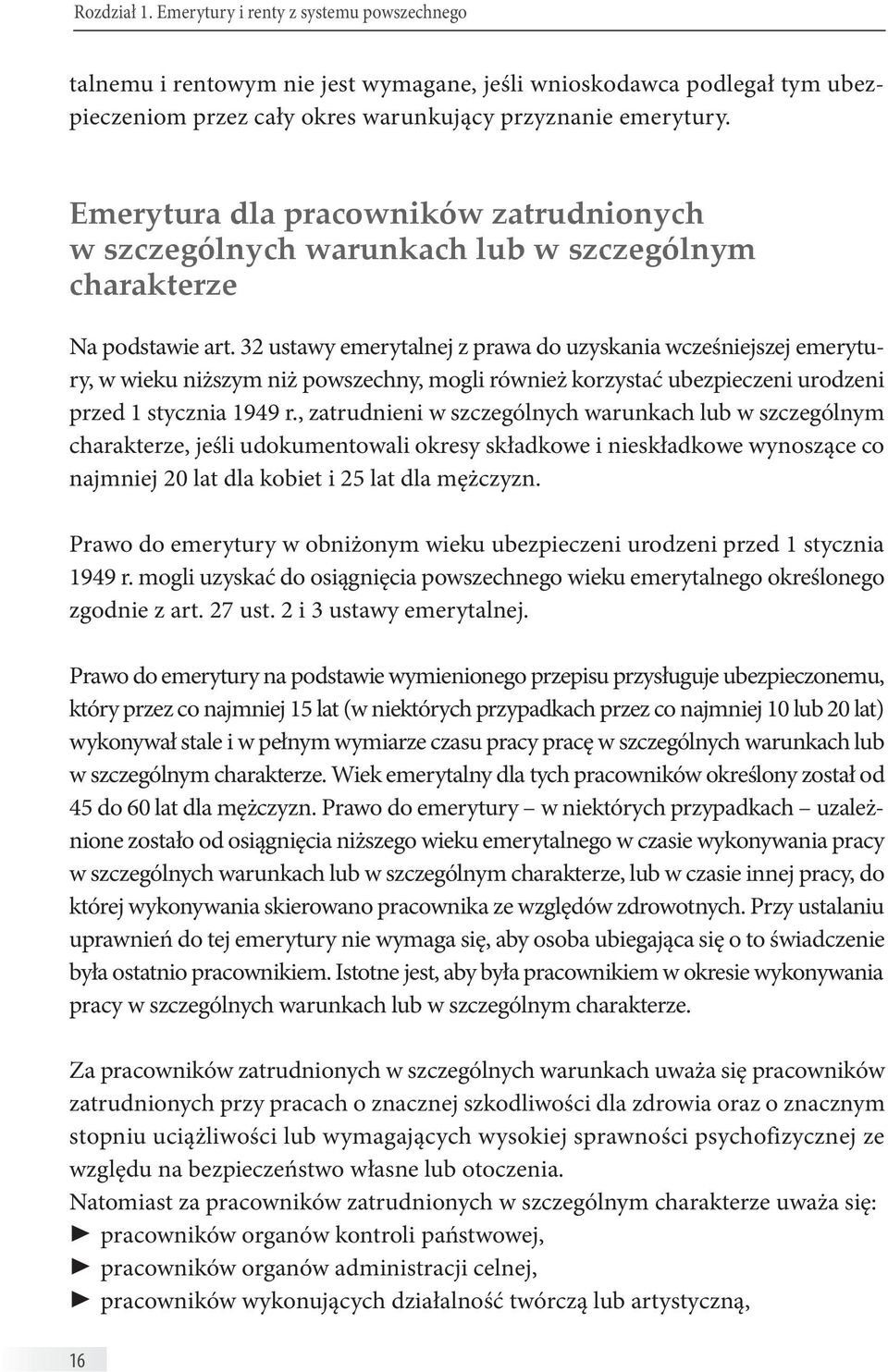 Rozdział 1. Emerytury i renty z systemu powszechnego

talnemu i rentowym nie jest wymagane, jeśli wnioskodawca podlegał tym ubezpieczeniom przez cały okres warunkujący przyznanie emerytury.

Emerytura dla pracowników zatrudnionych w szczególnych warunkach lub w szczególnym charakterze

Na podstawie art. 32 ustawy emerytalnej z prawa do uzyskania wcześniejszej emerytury, w wieku niższym niż powszechny, mogli również korzystać ubezpieczeni urodzeni przed 1 stycznia 1949 r., zatrudnieni w szczególnych warunkach lub w szczególnym charakterze, jeśli udokumentowali okresy składkowe i nieskładkowe wynoszące co najmniej 20 lat dla kobiet i 25 lat dla mężczyzn.

Prawo do emerytury w obniżonym wieku ubezpieczeni urodzeni przed 1 stycznia 1949 r. mogli uzyskać do osiągnięcia powszechnego wieku emerytalnego określonego zgodnie z art. 27 ust. 2 i 3 ustawy emerytalnej.

Prawo do emerytury na podstawie wymienionego przepisu przysługuje ubezpieczonemu, który przez co najmniej 15 lat (w niektórych przypadkach przez co najmniej 10 lub 20 lat) wykonywał stale i w pełnym wymiarze czasu pracy pracę w szczególnych warunkach lub w szczególnym charakterze. Wiek emerytalny dla tych pracowników określony został od 45 do 60 lat dla mężczyzn. Prawo do emerytury – w niektórych przypadkach – uzależnione zostało od osiągnięcia niższego wieku emerytalnego w czasie wykonywania pracy w szczególnych warunkach lub w szczególnym charakterze, lub w czasie innej pracy, do której wykonywania skierowano pracownika ze względów zdrowotnych. Przy ustalaniu uprawnień do tej emerytury nie wymaga się, aby osoba ubiegająca się o to świadczenie była ostatnio pracownikiem. Istotne jest, aby była pracownikiem w okresie wykonywania pracy w szczególnych warunkach lub w szczególnym charakterze.

Za pracowników zatrudnionych w szczególnych warunkach uważa się pracowników zatrudnionych przy pracach o znacznej szkodliwości dla zdrowia oraz o znacznym stopniu uciążliwości lub wymagających wysokiej sprawności psychofizycznej ze względu na bezpieczeństwo własne lub otoczenia.
Natomiast za pracowników zatrudnionych w szczególnym charakterze uważa się:
► pracowników organów kontroli państwowej,
► pracowników organów administracji celnej,
► pracowników wykonujących działalność twórczą lub artystyczną,

16